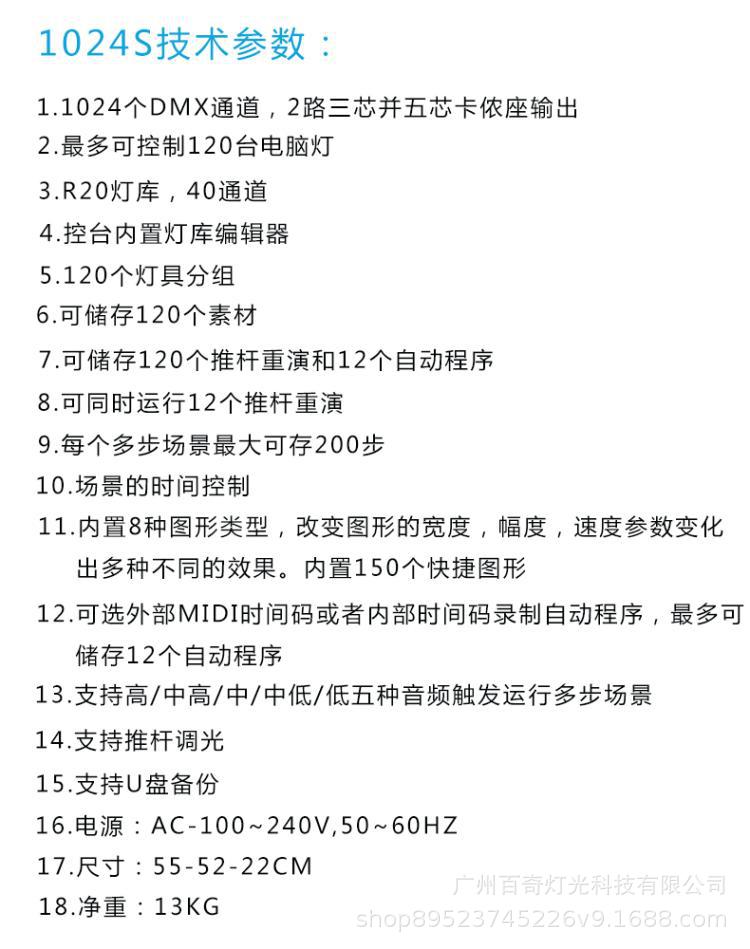 1024S技术参数：

1.1024个DMX通道，2路三芯并五芯卡侬座输出
2.最多可控制120台电脑灯
3.R20灯库，40通道
4.控台内置灯库编辑器
5.120个灯具分组
6.可储存120个素材
7.可储存120个推杆重演和12个自动程序
8.可同时运行12个推杆重演
9.每个多步场景最大可存200步
10.场景的时间控制
11.内置8种图形类型，改变图形的宽度，幅度，速度参数变化出多种不同的效果。内置150个快捷图形
12.可选外部MIDI时间码或者内部时间码录制自动程序，最多可储存12个自动程序
13.支持高/中高/中/中低/低五种音频触发运行多步场景
14.支持推杆调光
15.支持U盘备份
16.电源：AC-100~240V,50~60HZ
17.尺寸：55-52-22CM
18.净重：13KG

广州百奇灯光科技有限公司
shop89523745226v9.1688.com